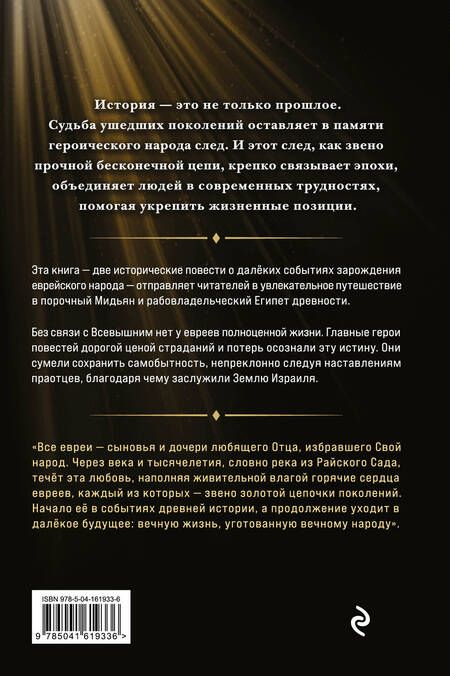 История — это не только прошлое. Судьба ушедших поколений оставляет в памяти героического народа след. И этот след, как звено прочной бесконечной цепи, крепко связывает эпохи, объединяет людей в современных трудностях, помогая укрепить жизненные позиции.

Эта книга — две исторические повести о далёких событиях зарождения еврейского народа — отправляет читателей в увлекательное путешествие в порочный Мидьян и рабовладельческий Египет древности.

Без связи с Всевышним нет у евреев полноценной жизни. Главные герои повестей дорогой ценой страданий и потерь осознали эту истину. Они сумели сохранить самобытность, непреклонно следуя наставлениям праотцев, благодаря чему заслужили Землю Израиля.

«Все евреи — сыновья и дочери любящего Отца, избравшего Свой народ. Через века и тысячелетия, словно река из Райского Сада, течёт эта любовь, наполняя живительной влагой горячие сердца евреев, каждый из которых — звено золотой цепочки поколений. Начало её в событиях древней истории, а продолжение уходит в далёкое будущее: вечную жизнь, уготованную вечному народу».

ISBN 978-5-04-161933-6

9 785041 619336 >